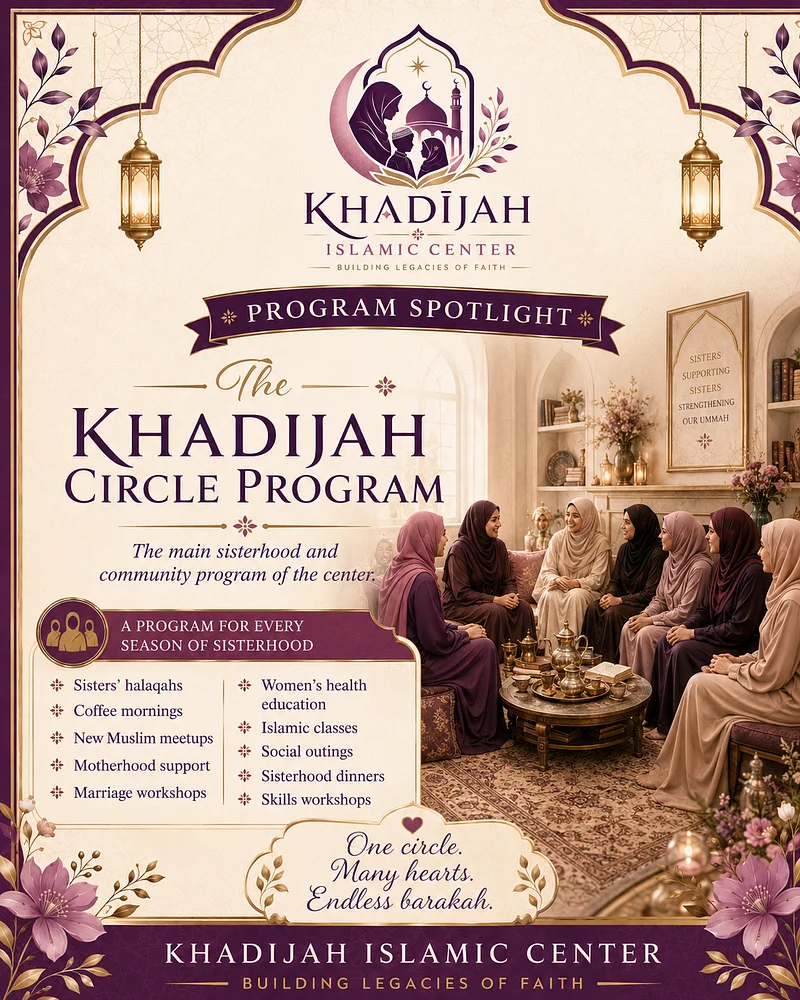 KHADĪJAH
ISLAMIC CENTER
BUILDING LEGACIES OF FAITH

PROGRAM SPOTLIGHT

The
KHADIJAH
CIRCLE PROGRAM

The main sisterhood and community program of the center.

SISTERS SUPPORTING SISTERS STRENGTHENING OUR UMMAH

A PROGRAM FOR EVERY SEASON OF SISTERHOOD

Sisters' halaqahs
Coffee mornings
New Muslim meetups
Motherhood support
Marriage workshops

Women's health education
Islamic classes
Social outings
Sisterhood dinners
Skills workshops

One circle.
Many hearts.
Endless barakah.

KHADIJAH ISLAMIC CENTER
BUILDING LEGACIES OF FAITH